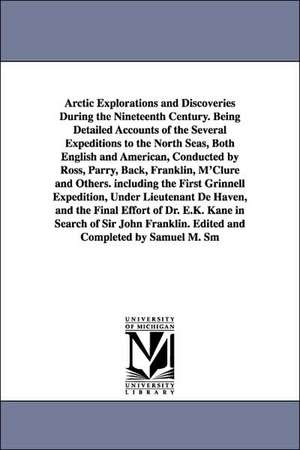 Arctic Explorations and Discoveries During the Nineteenth Century. Being Detailed Accounts of the Several Expeditions to the North Seas, Both English and American, Conducted by Ross, Parry, Back, Franklin, M'Clure and Others. including the First Grinnell Expedition, Under Lieutenant De Haven, and the Final Effort of Dr. E.K. Kane in Search of Sir John Franklin. Edited and Completed by Samuel M. Sm

UNIVERSITY OF MICHIGAN

M

UNIVERSITY LIBRARY